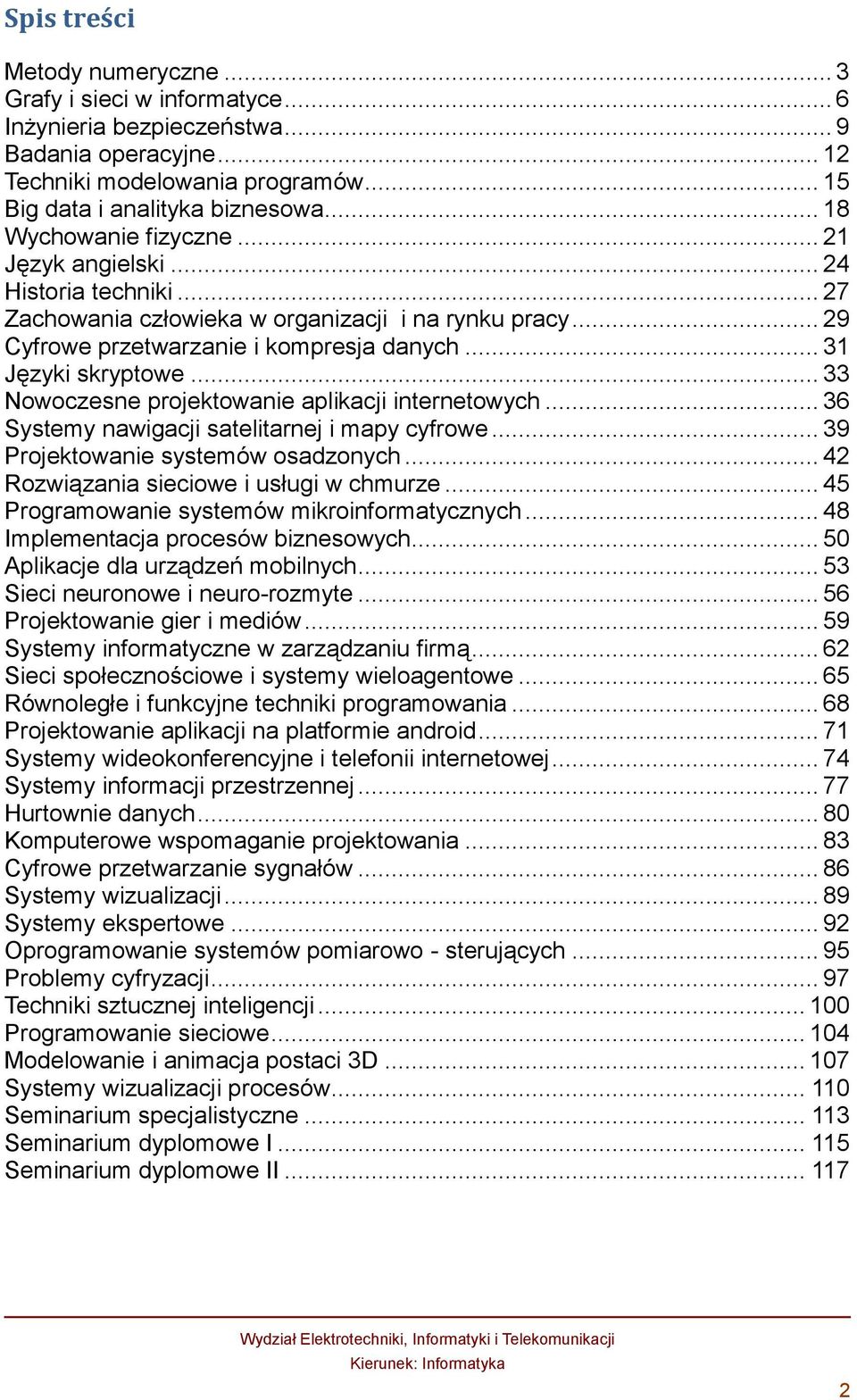 Spis treści

Metody numeryczne ... 3
Grafy i sieci w informatyce ... 6
Inżynieria bezpieczeństwa ... 9
Badania operacyjne ... 12
Techniki modelowania programów ... 15
Big data i analityka biznesowa ... 18
Wychowanie fizyczne ... 21
Język angielski ... 24
Historia techniki ... 27
Zachowania człowieka w organizacji i na rynku pracy ... 29
Cyfrowe przetwarzanie i kompresja danych ... 31
Języki skryptowe ... 33
Nowoczesne projektowanie aplikacji internetowych ... 36
Systemy nawigacji satelitarnej i mapy cyfrowe ... 39
Projektowanie systemów osadzonych ... 42
Rozwiązania sieciowe i usługi w chmurze ... 45
Programowanie systemów mikroinformatycznych ... 48
Implementacja procesów biznesowych ... 50
Aplikacje dla urządzeń mobilnych ... 53
Sieci neuronowe i neuro-rozmyte ... 56
Projektowanie gier i mediów ... 59
Systemy informatyczne w zarządzaniu firmą ... 62
Sieci społecznościowe i systemy wieloagentowe ... 65
Równoległe i funkcyjne techniki programowania ... 68
Projektowanie aplikacji na platformie android ... 71
Systemy wideokonferencyjne i telefonii internetowej ... 74
Systemy informacji przestrzennej ... 77
Hurtownie danych ... 80
Komputerowe wspomaganie projektowania ... 83
Cyfrowe przetwarzanie sygnałów ... 86
Systemy wizualizacji ... 89
Systemy ekspertowe ... 92
Oprogramowanie systemów pomiarowo - sterujących ... 95
Problemy cyfryzacji ... 97
Techniki sztucznej inteligencji ... 100
Programowanie sieciowe ... 104
Modelowanie i animacja postaci 3D ... 107
Systemy wizualizacji procesów ... 110
Seminarium specjalistyczne ... 113
Seminarium dyplomowe I ... 115
Seminarium dyplomowe II ... 117

Wydział Elektrotechniki, Informatyki i Telekomunikacji
Kierunek: Informatyka

2